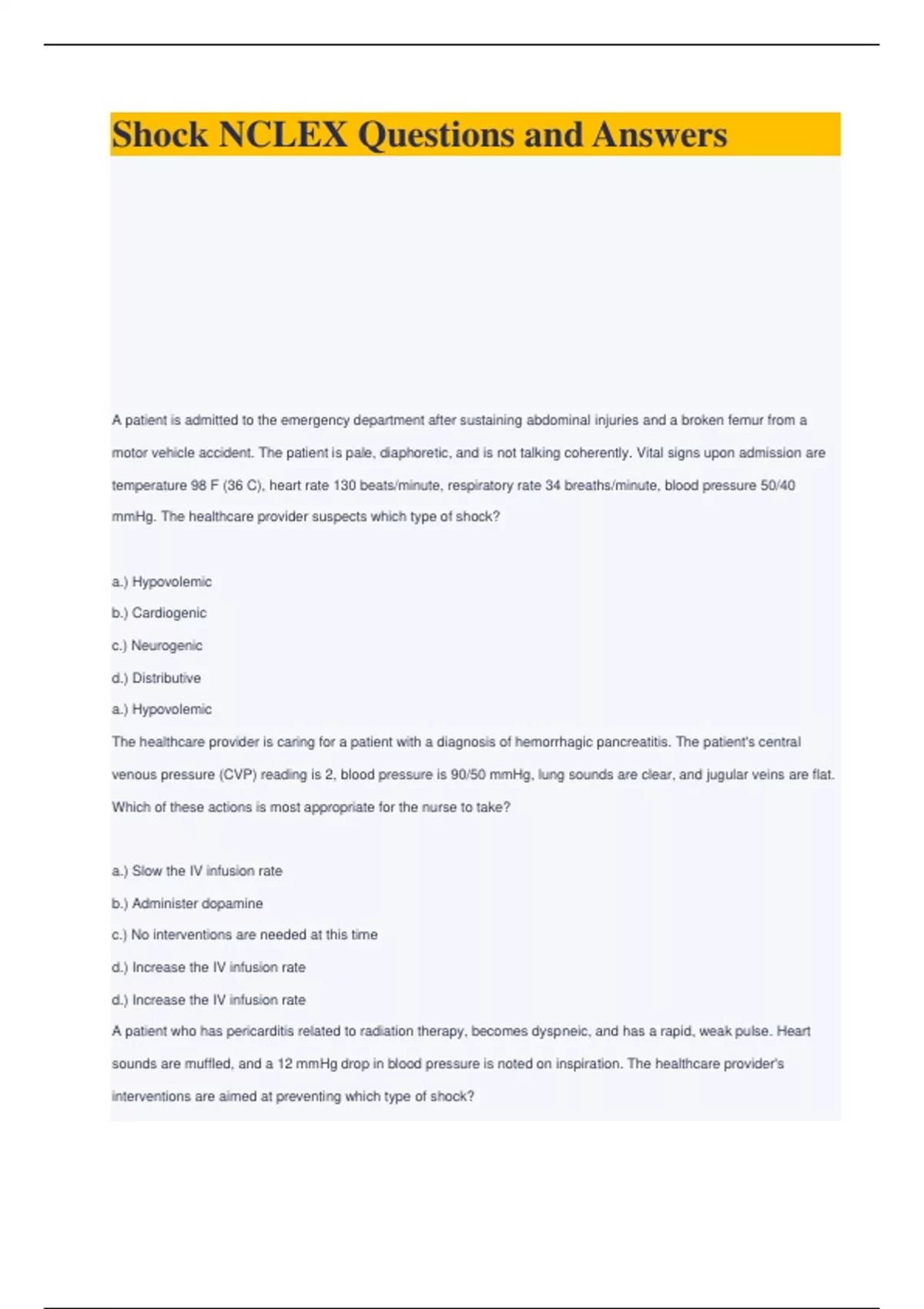 Shock NCLEX Questions and Answers

A patient is admitted to the emergency department after sustaining abdominal injuries and a broken femur from a motor vehicle accident. The patient is pale, diaphoretic, and is not talking coherently. Vital signs upon admission are temperature 98 F (36 C), heart rate 130 beats/minute, respiratory rate 34 breaths/minute, blood pressure 50/40 mmHg. The healthcare provider suspects which type of shock?

a.) Hypovolemic
b.) Cardiogenic
c.) Neurogenic
d.) Distributive
a.) Hypovolemic
The healthcare provider is caring for a patient with a diagnosis of hemorrhagic pancreatitis. The patient's central venous pressure (CVP) reading is 2, blood pressure is 90/50 mmHg, lung sounds are clear, and jugular veins are flat. Which of these actions is most appropriate for the nurse to take?

a.) Slow the IV infusion rate
b.) Administer dopamine
c.) No interventions are needed at this time
d.) Increase the IV infusion rate
d.) Increase the IV infusion rate
A patient who has pericarditis related to radiation therapy, becomes dyspneic, and has a rapid, weak pulse. Heart sounds are muffled, and a 12 mmHg drop in blood pressure is noted on inspiration. The healthcare provider's interventions are aimed at preventing which type of shock?